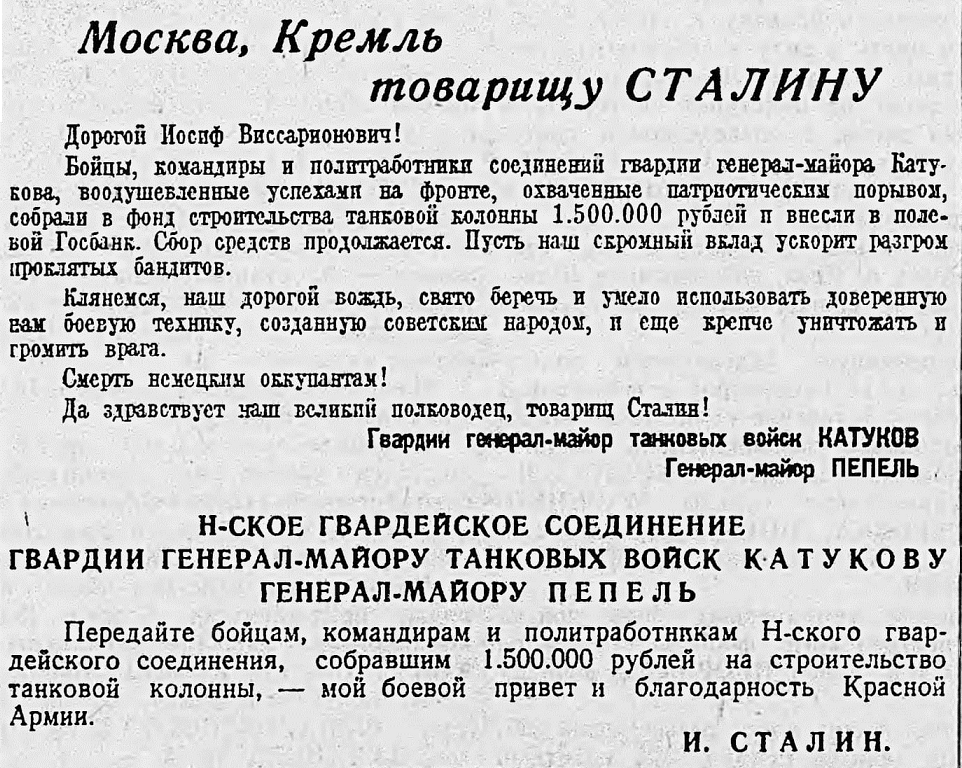 Москва, Кремль
товарищу СТАЛИНУ

Дорогой Иосиф Виссарионович!

Бойцы, командиры и политработники соединений гвардии генерал-майора Катукова, воодушевленные успехами на фронте, охваченные патриотическим порывом, собрали в фонд строительства танковой колонны 1.500.000 рублей и внесли в полевой Госбанк. Сбор средств продолжается. Пусть наш скромный вклад ускорит разгром проклятых бандитов.

Клянемся, наш дорогой вождь, свято беречь и умело использовать доверенную вам боевую технику, созданную советским народом, и еще крепче уничтожать и громить врага.

Смерть немецким оккупантам!

Да здравствует наш великий полководец, товарищ Сталин!

Гвардии генерал-майор танковых войск КАТУКОВ
Генерал-майор ПЕПЕЛЬ

Н-СКОЕ ГВАРДЕЙСКОЕ СОЕДИНЕНИЕ
ГВАРДИИ ГЕНЕРАЛ-МАЙОРУ ТАНКОВЫХ ВОЙСК КАТУКОВУ
ГЕНЕРАЛ-МАЙОРУ ПЕПЕЛЬ

Передайте бойцам, командирам и политработникам Н-ского гвардейского соединения, собравшим 1.500.000 рублей на строительство танковой колонны, — мой боевой привет и благодарность Красной Армии.

И. СТАЛИН.